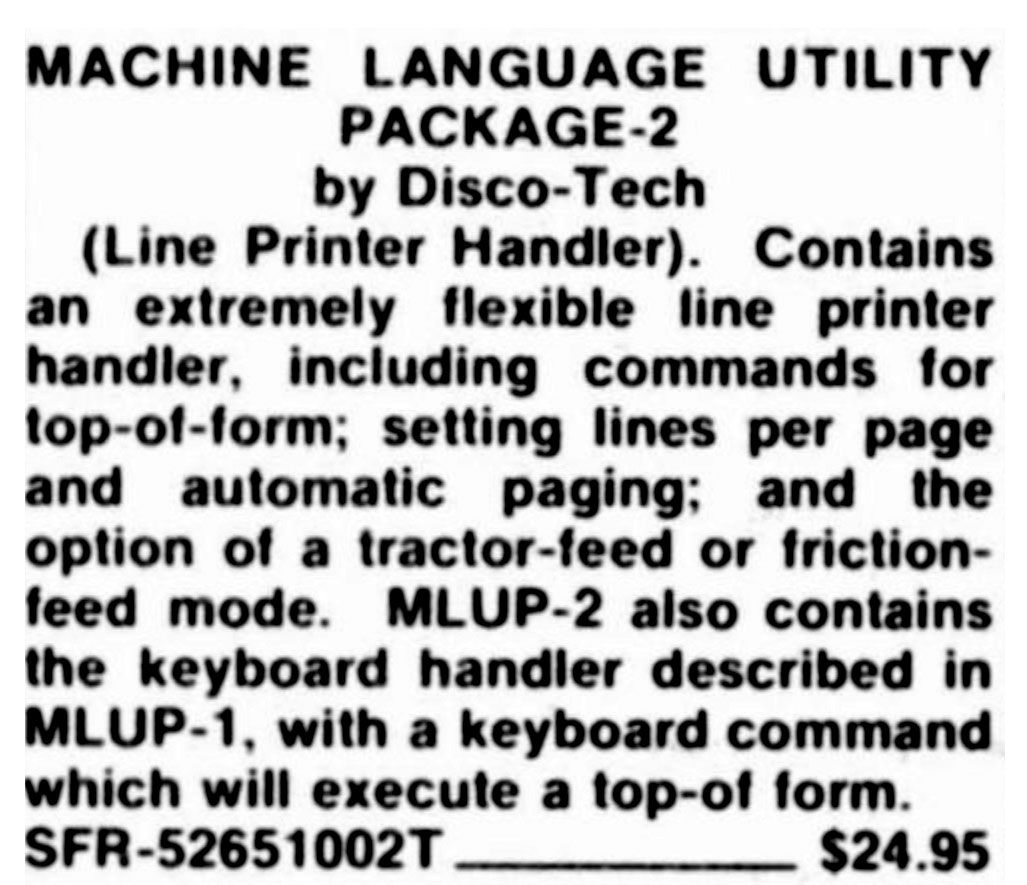 MACHINE LANGUAGE UTILITY PACKAGE-2
by Disco-Tech

(Line Printer Handler). Contains an extremely flexible line printer handler, including commands for top-of-form; setting lines per page and automatic paging; and the option of a tractor-feed or friction-feed mode. MLUP-2 also contains the keyboard handler described in MLUP-1, with a keyboard command which will execute a top-of form.

SFR-52651002T ____ $24.95